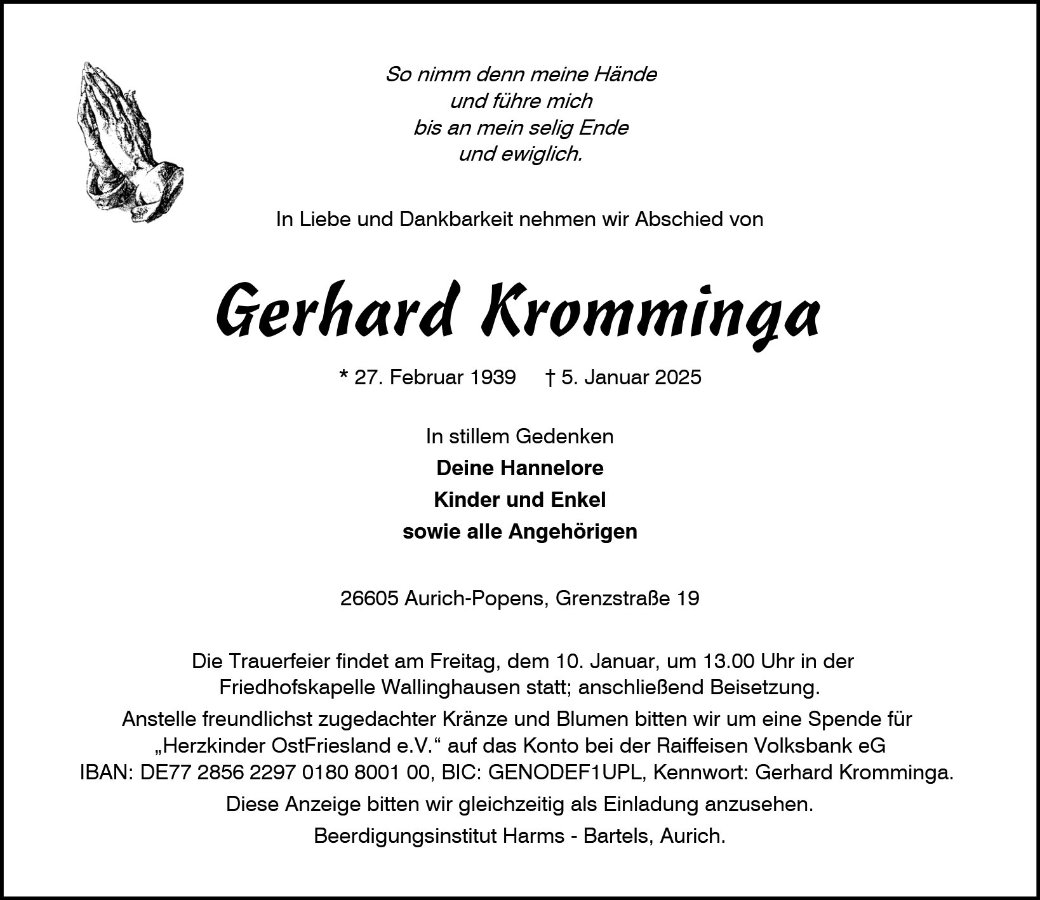 So nimm denn meine Hände
und führe mich
bis an mein selig Ende
und ewiglich.

In Liebe und Dankbarkeit nehmen wir Abschied von

Gerhard Kromminga

* 27. Februar 1939 † 5. Januar 2025

In stillem Gedenken
Deine Hannelore
Kinder und Enkel
sowie alle Angehörigen

26605 Aurich-Popens, Grenzstraße 19

Die Trauerfeier findet am Freitag, dem 10. Januar, um 13.00 Uhr in der Friedhofskapelle Wallinghausen statt; anschließend Beisetzung.
Anstelle freundlichst zugedachter Kränze und Blumen bitten wir um eine Spende für „Herzkinder OstFriesland e.V.“ auf das Konto bei der Raiffeisen Volksbank eG IBAN: DE77 2856 2297 0180 8001 00, BIC: GENODEF1UPL, Kennwort: Gerhard Kromminga.
Diese Anzeige bitten wir gleichzeitig als Einladung anzusehen.
Beerdigungsinstitut Harms - Bartels, Aurich.